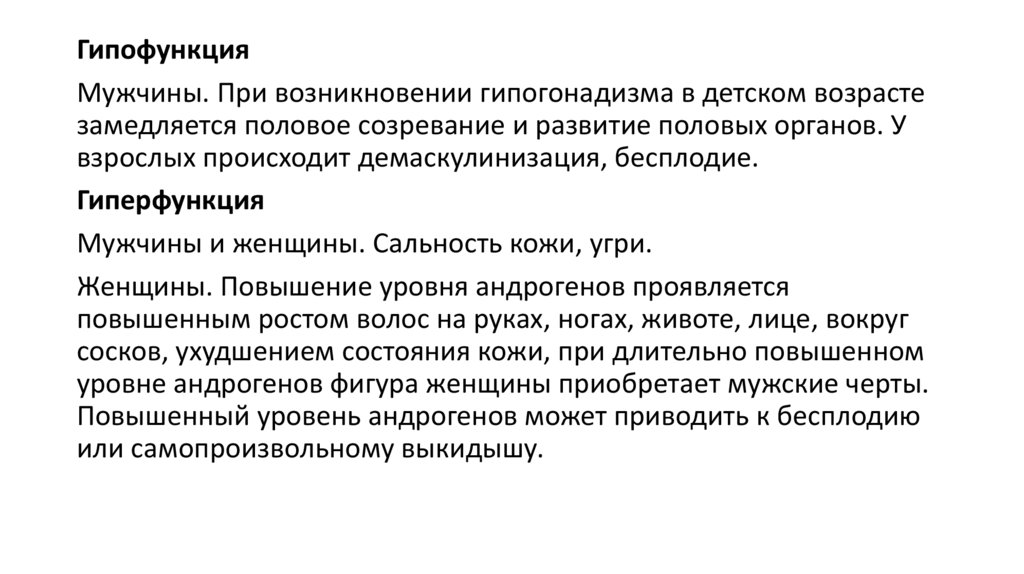 Гипофункция

Мужчины. При возникновении гипогонадизма в детском возрасте замедляется половое созревание и развитие половых органов. У взрослых происходит демаскулинизация, бесплодие.

Гиперфункция

Мужчины и женщины. Сальность кожи, угри.

Женщины. Повышение уровня андрогенов проявляется повышенным ростом волос на руках, ногах, животе, лице, вокруг сосков, ухудшением состояния кожи, при длительно повышенном уровне андрогенов фигура женщины приобретает мужские черты. Повышенный уровень андрогенов может приводить к бесплодию или самопроизвольному выкидышу.